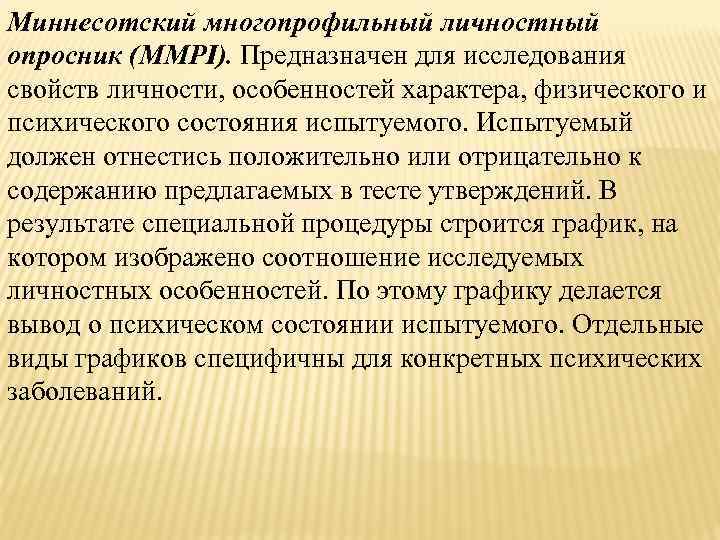 Миннесотский многопрофильный личностный опросник (MMPI). Предназначен для исследования свойств личности, особенностей характера, физического и психического состояния испытуемого. Испытуемый должен отнестись положительно или отрицательно к содержанию предлагаемых в тесте утверждений. В результате специальной процедуры строится график, на котором изображено соотношение исследуемых личностных особенностей. По этому графику делается вывод о психическом состоянии испытуемого. Отдельные виды графиков специфичны для конкретных психических заболеваний.